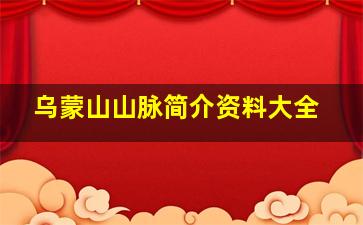 乌蒙山山脉简介资料大全